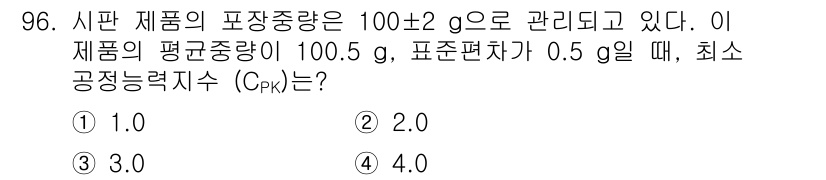 96. 시판 제품의 포장중량은 100±2 g으로 관리되고 있다. 이 제품의 평균중량이 100.5 g, 표준편차가 0.5 g일 때, 최소 공정능력지수 ($C_{PK}$)는?

① 1.0
② 2.0
③ 3.0
④ 4.0